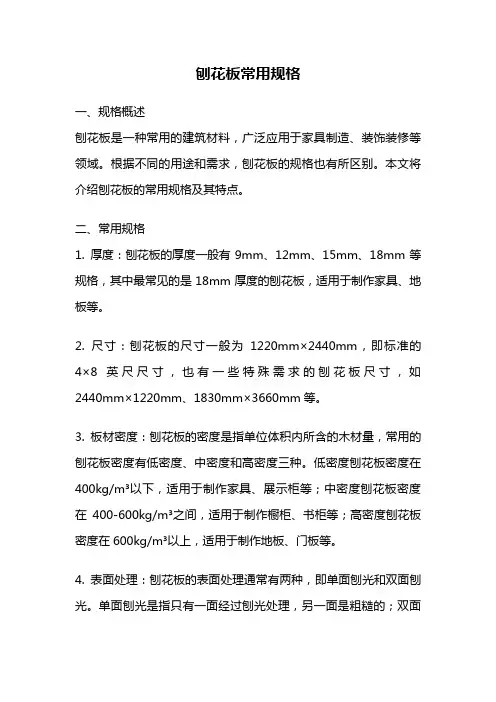 刨花板常用规格

一、规格概述

刨花板是一种常用的建筑材料，广泛应用于家具制造、装饰装修等领域。根据不同的用途和需求，刨花板的规格也有所区别。本文将介绍刨花板的常用规格及其特点。

二、常用规格

1. 厚度：刨花板的厚度一般有 9mm、12mm、15mm、18mm 等规格，其中最常见的是 18mm 厚度的刨花板，适用于制作家具、地板等。

2. 尺寸：刨花板的尺寸一般为 1220mm×2440mm，即标准的 4×8 英尺尺寸，也有一些特殊需求的刨花板尺寸，如 2440mm×1220mm、1830mm×3660mm 等。

3. 板材密度：刨花板的密度是指单位体积内所含的木材量，常用的刨花板密度有低密度、中密度和高密度三种。低密度刨花板密度在 400kg/m³以下，适用于制作家具、展示柜等；中密度刨花板密度在 400-600kg/m³之间，适用于制作橱柜、书柜等；高密度刨花板密度在 600kg/m³以上，适用于制作地板、门板等。

4. 表面处理：刨花板的表面处理通常有两种，即单面刨光和双面刨光。单面刨光是指只有一面经过刨光处理，另一面是粗糙的；双面